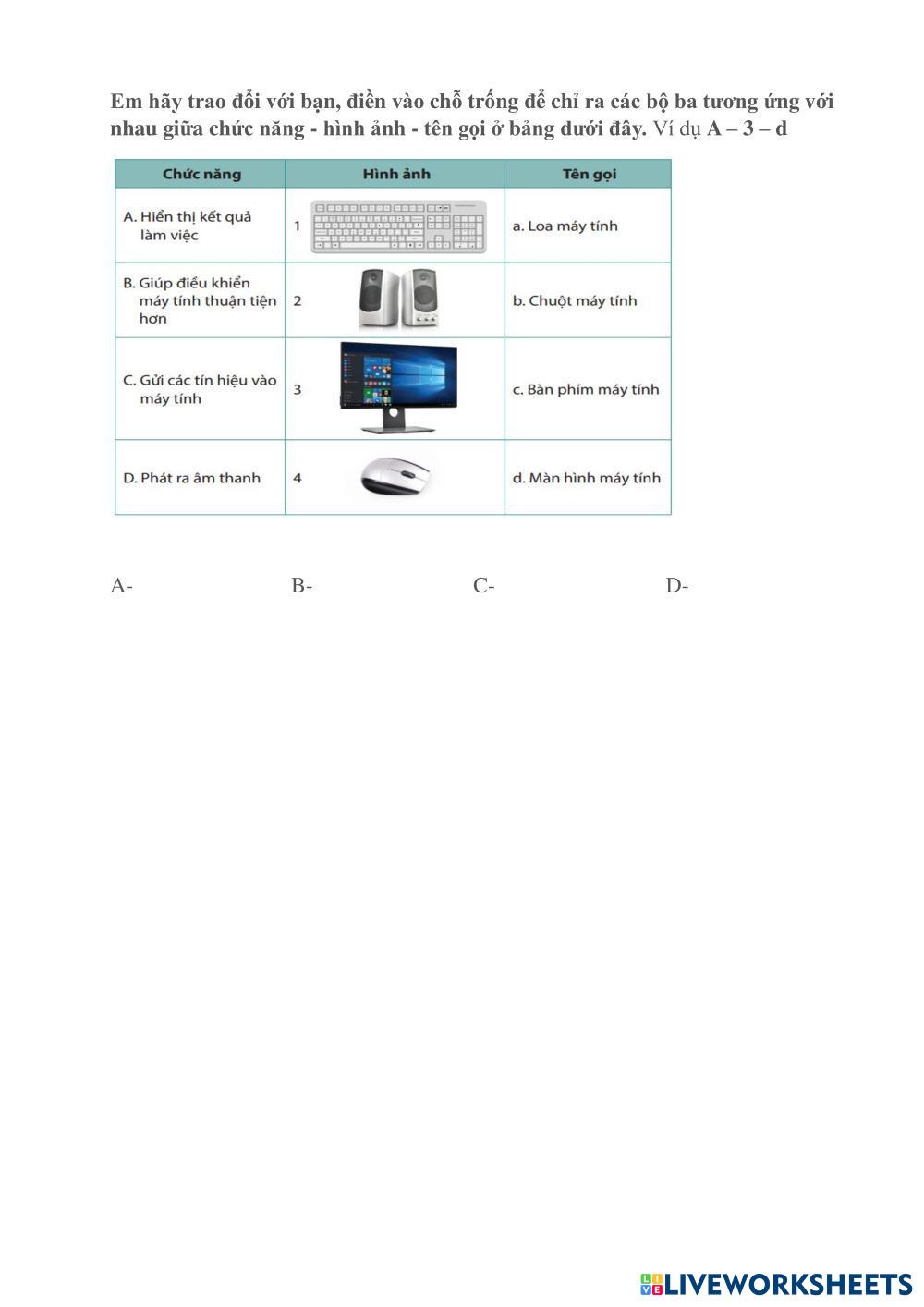 Em hãy trao đổi với bạn, điền vào chỗ trống để chỉ ra các bộ ba tương ứng với nhau giữa chức năng - hình ảnh - tên gọi ở bảng dưới đây. Ví dụ A – 3 – d

| Chức năng | Hình ảnh | Tên gọi |
|---|---|---|
| A. Hiển thị kết quả làm việc | 1 | a. Loa máy tính |
| B. Giúp điều khiển máy tính thuận tiện hơn | 2 | b. Chuột máy tính |
| C. Gửi các tín hiệu vào máy tính | 3 | c. Bàn phím máy tính |
| D. Phát ra âm thanh | 4 | d. Màn hình máy tính |

A-
B-
C-
D-

LIVEWORKSHEETS